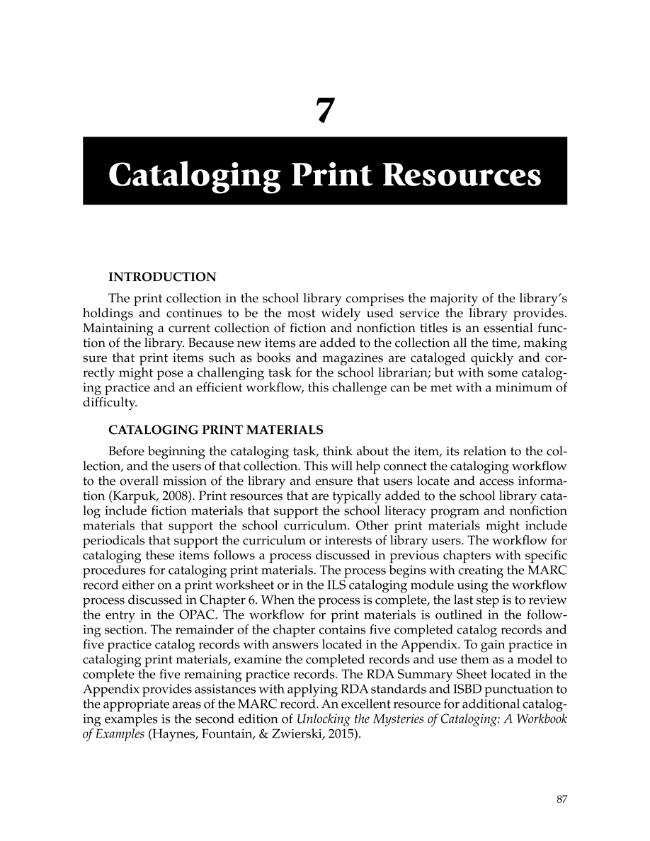 7

Cataloging Print Resources

INTRODUCTION

The print collection in the school library comprises the majority of the library's holdings and continues to be the most widely used service the library provides. Maintaining a current collection of fiction and nonfiction titles is an essential function of the library. Because new items are added to the collection all the time, making sure that print items such as books and magazines are cataloged quickly and correctly might pose a challenging task for the school librarian; but with some cataloging practice and an efficient workflow, this challenge can be met with a minimum of difficulty.

CATALOGING PRINT MATERIALS

Before beginning the cataloging task, think about the item, its relation to the collection, and the users of that collection. This will help connect the cataloging workflow to the overall mission of the library and ensure that users locate and access information (Karpuk, 2008). Print resources that are typically added to the school library catalog include fiction materials that support the school literacy program and nonfiction materials that support the school curriculum. Other print materials might include periodicals that support the curriculum or interests of library users. The workflow for cataloging these items follows a process discussed in previous chapters with specific procedures for cataloging print materials. The process begins with creating the MARC record either on a print worksheet or in the ILS cataloging module using the workflow process discussed in Chapter 6. When the process is complete, the last step is to review the entry in the OPAC. The workflow for print materials is outlined in the following section. The remainder of the chapter contains five completed catalog records and five practice catalog records with answers located in the Appendix. To gain practice in cataloging print materials, examine the completed records and use them as a model to complete the five remaining practice records. The RDA Summary Sheet located in the Appendix provides assistances with applying RDA standards and ISBD punctuation to the appropriate areas of the MARC record. An excellent resource for additional cataloging examples is the second edition of Unlocking the Mysteries of Cataloging: A Workbook of Examples (Haynes, Fountain, & Zwierski, 2015).

87